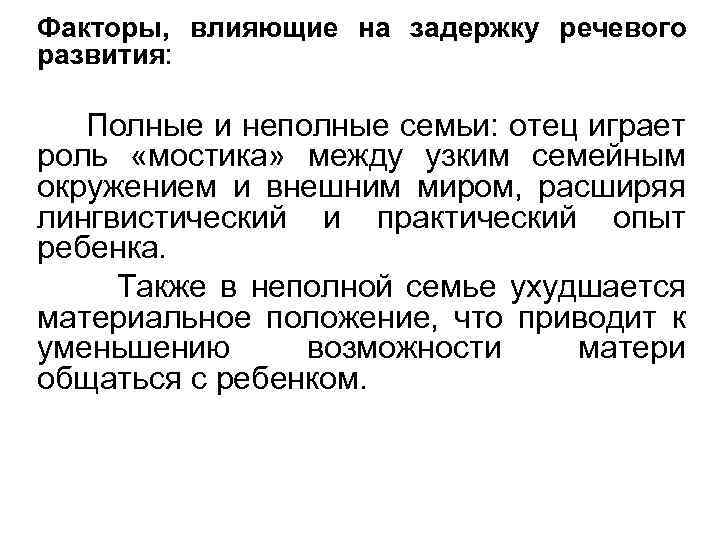 Факторы, влияющие на задержку речевого развития:

Полные и неполные семьи: отец играет роль «мостика» между узким семейным окружением и внешним миром, расширяя лингвистический и практический опыт ребенка.

Также в неполной семье ухудшается материальное положение, что приводит к уменьшению возможности матери общаться с ребенком.